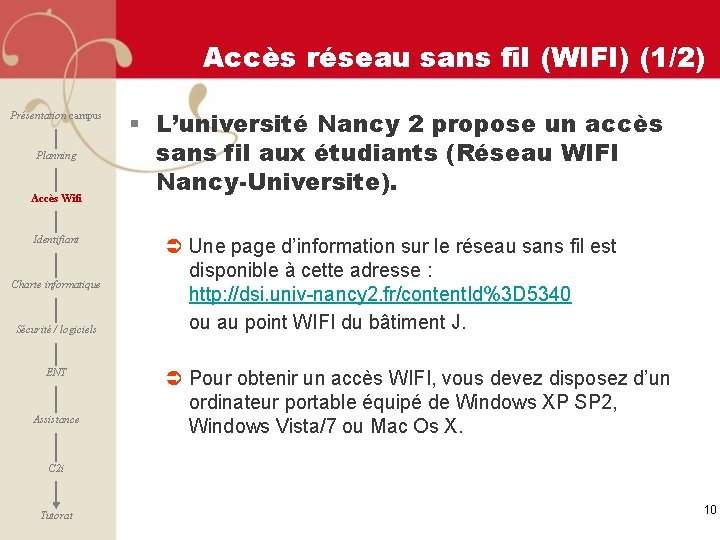 Accès réseau sans fil (WIFI) (1/2)

Présentation campus

Planning

Accès Wifi

Identifiant

Charte informatique

Sécurité / logiciels

ENT

Assistance

C2i

Tutorat

L'université Nancy 2 propose un accès sans fil aux étudiants (Réseau WIFI Nancy-Universite).

Une page d'information sur le réseau sans fil est disponible à cette adresse : http://dsi.univ-nancy2.fr/contentId%3D5340 ou au point WIFI du bâtiment J.

Pour obtenir un accès WIFI, vous devez disposez d'un ordinateur portable équipé de Windows XP SP2, Windows Vista/7 ou Mac Os X.

10